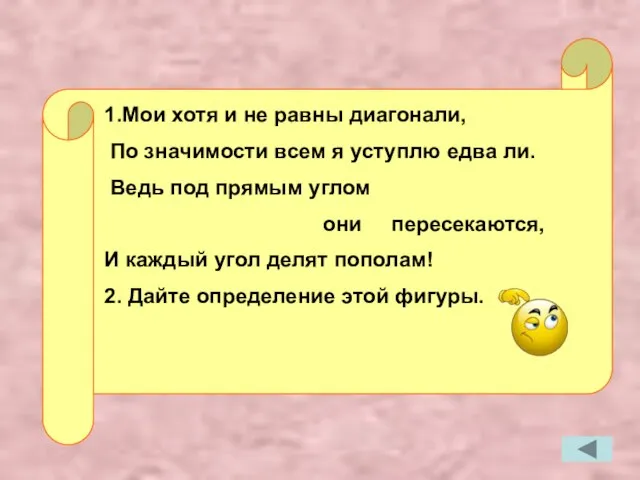 1.Мои хотя и не равны диагонали,
По значимости всем я уступлю едва ли.
Ведь под прямым углом
они пересекаются,
И каждый угол делят пополам!
2. Дайте определение этой фигуры.